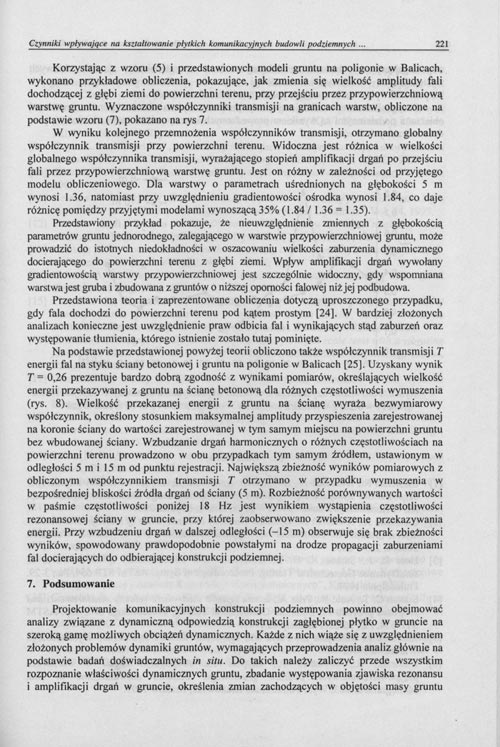 Czynniki wpływające na kształtowanie płytkich komunikacyjnych budowli podziemnych ... 221

Korzystając z wzoru (5) i przedstawionych modeli gruntu na poligonie w Balicach, wykonano przykładowe obliczenia, pokazujące, jak zmienia się wielkość amplitudy fali dochodzącej z głębi ziemi do powierzchni terenu, przy przejściu przez przypowierzchniową warstwę gruntu. Wyznaczone współczynniki transmisji na granicach warstw, obliczone na podstawie wzoru (7), pokazano na rys 7.

W wyniku kolejnego przemnożenia współczynników transmisji, otrzymano globalny współczynnik transmisji przy powierzchni terenu. Widoczna jest różnica w wielkości globalnego współczynnika transmisji, wyrażającego stopień amplifikacji drgań po przejściu fali przez przypowierzchniową warstwę gruntu. Jest on różny w zależności od przyjętego modelu obliczeniowego. Dla warstwy o parametrach uśrednionych na głębokości 5 m wynosi 1.36, natomiast przy uwzględnieniu gradientowości ośrodka wynosi 1.84, co daje różnicę pomiędzy przyjętymi modelami wynoszącą 35% (1.84 / 1.36 = 1.35).

Przedstawiony przykład pokazuje, że nieuwzględnienie zmiennych z głębokością parametrów gruntu jednorodnego, zalegającego w warstwie przypowierzchniowej gruntu, może prowadzić do istotnych niedokładności w oszacowaniu wielkości zaburzenia dynamicznego docierającego do powierzchni terenu z głębi ziemi. Wpływ amplifikacji drgań wywołany gradientowością warstwy przypowierzchniowej jest szczególnie widoczny, gdy wspomniana warstwa jest gruba i zbudowana z gruntów o niższej oporności falowej niż jej podbudowa.

Przedstawiona teoria i zaprezentowane obliczenia dotyczą uproszczonego przypadku, gdy fala dochodzi do powierzchni terenu pod kątem prostym [24]. W bardziej złożonych analizach konieczne jest uwzględnienie praw odbicia fal i wynikających stąd zaburzeń oraz występowanie tłumienia, którego istnienie zostało tutaj pominięte.

Na podstawie przedstawionej powyżej teorii obliczono także współczynnik transmisji $T$ energii fal na styku ściany betonowej i gruntu na poligonie w Balicach [25]. Uzyskany wynik $T$ = 0,26 prezentuje bardzo dobrą zgodność z wynikami pomiarów, określających wielkość energii przekazywanej z gruntu na ścianę betonową dla różnych częstotliwości wymuszenia (rys. 8). Wielkość przekazanej energii z gruntu na ścianę wyraża bezwymiarowy współczynnik, określony stosunkiem maksymalnej amplitudy przyspieszenia zarejestrowanej na koronie ściany do wartości zarejestrowanej w tym samym miejscu na powierzchni gruntu bez wbudowanej ściany. Wzbudzanie drgań harmonicznych o różnych częstotliwościach na powierzchni terenu prowadzono w obu przypadkach tym samym źródłem, ustawionym w odległości 5 m i 15 m od punktu rejestracji. Największą zbieżność wyników pomiarowych z obliczonym współczynnikiem transmisji $T$ otrzymano w przypadku wymuszenia w bezpośredniej bliskości źródła drgań od ściany (5 m). Rozbieżność porównywanych wartości w paśmie częstotliwości poniżej 18 Hz jest wynikiem wystąpienia częstotliwości rezonansowej ściany w gruncie, przy której zaobserwowano zwiększenie przekazywania energii. Przy wzbudzeniu drgań w dalszej odległości (~15 m) obserwuje się brak zbieżności wyników, spowodowany prawdopodobnie powstałymi na drodze propagacji zaburzeniami fal docierających do odbierającej konstrukcji podziemnej.

7. Podsumowanie

Projektowanie komunikacyjnych konstrukcji podziemnych powinno obejmować analizy związane z dynamiczną odpowiedzią konstrukcji zagłębionej płytko w gruncie na szeroką gamę możliwych obciążeń dynamicznych. Każde z nich wiąże się z uwzględnieniem złożonych problemów dynamiki gruntów, wymagających przeprowadzenia analiz głównie na podstawie badań doświadczalnych in situ. Do takich należy zaliczyć przede wszystkim rozpoznanie właściwości dynamicznych gruntu, zbadanie występowania zjawiska rezonansu i amplifikacji drgań w gruncie, określenia zmian zachodzących w objętości masy gruntu